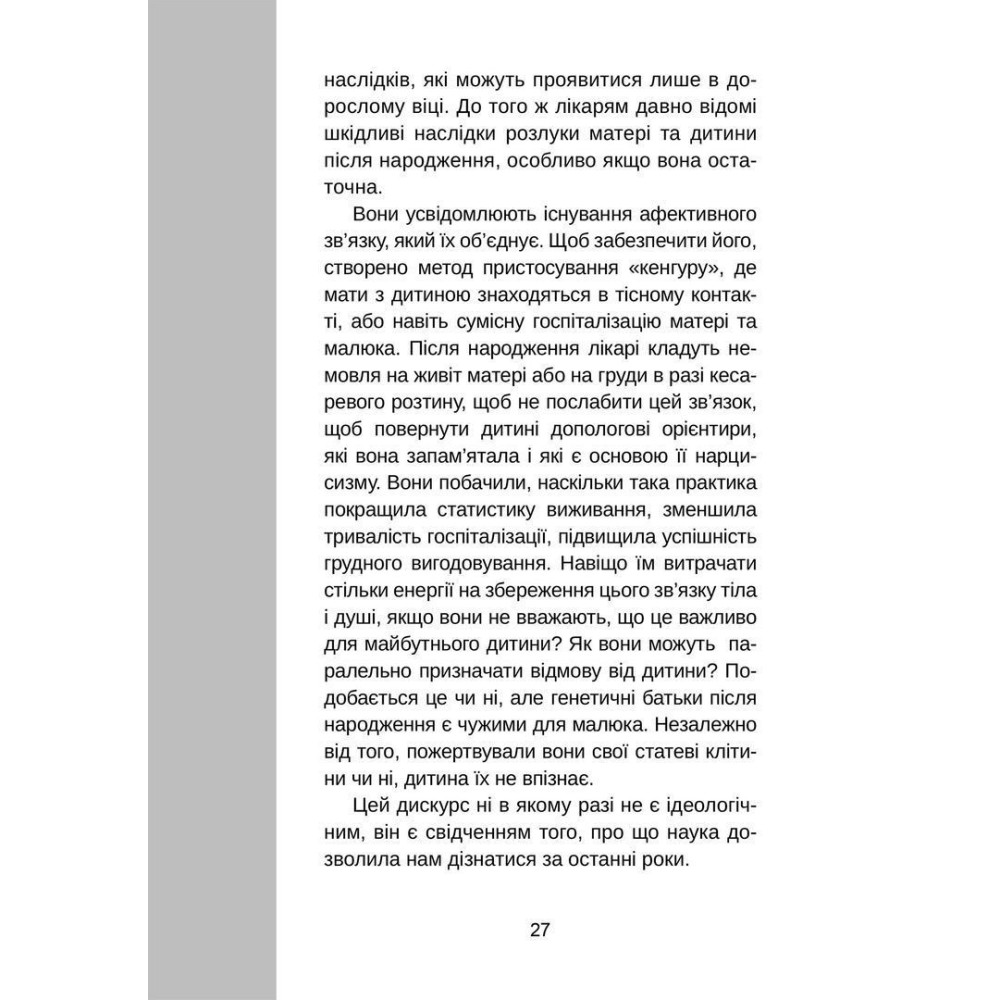 наслідків, які можуть проявитися лише в дорослому віці. До того ж лікарям давно відомі шкідливі наслідки розлуки матері та дитини після народження, особливо якщо вона остаточна.

Вони усвідомлюють існування афективного зв'язку, який їх об'єднує. Щоб забезпечити його, створено метод пристосування «кенгуру», де мати з дитиною знаходяться в тісному контакті, або навіть сумісну госпіталізацію матері та малюка. Після народження лікарі кладуть немовля на живіт матері або на груди в разі кесаревого розтину, щоб не послабити цей зв'язок, щоб повернути дитині допологові орієнтири, які вона запам'ятала і які є основою її нарцисизму. Вони побачили, наскільки така практика покращила статистику виживання, зменшила тривалість госпіталізації, підвищила успішність грудного вигодовування. Навіщо їм витрачати стільки енергії на збереження цього зв'язку тіла і душі, якщо вони не вважають, що це важливо для майбутнього дитини? Як вони можуть паралельно призначати відмову від дитини? Подобається це чи ні, але генетичні батьки після народження є чужими для малюка. Незалежно від того, пожертвували вони свої статеві клітини чи ні, дитина їх не впізнає.

Цей дискурс ні в якому разі не є ідеологічним, він є свідченням того, про що наука дозволила нам дізнатися за останні роки.

27